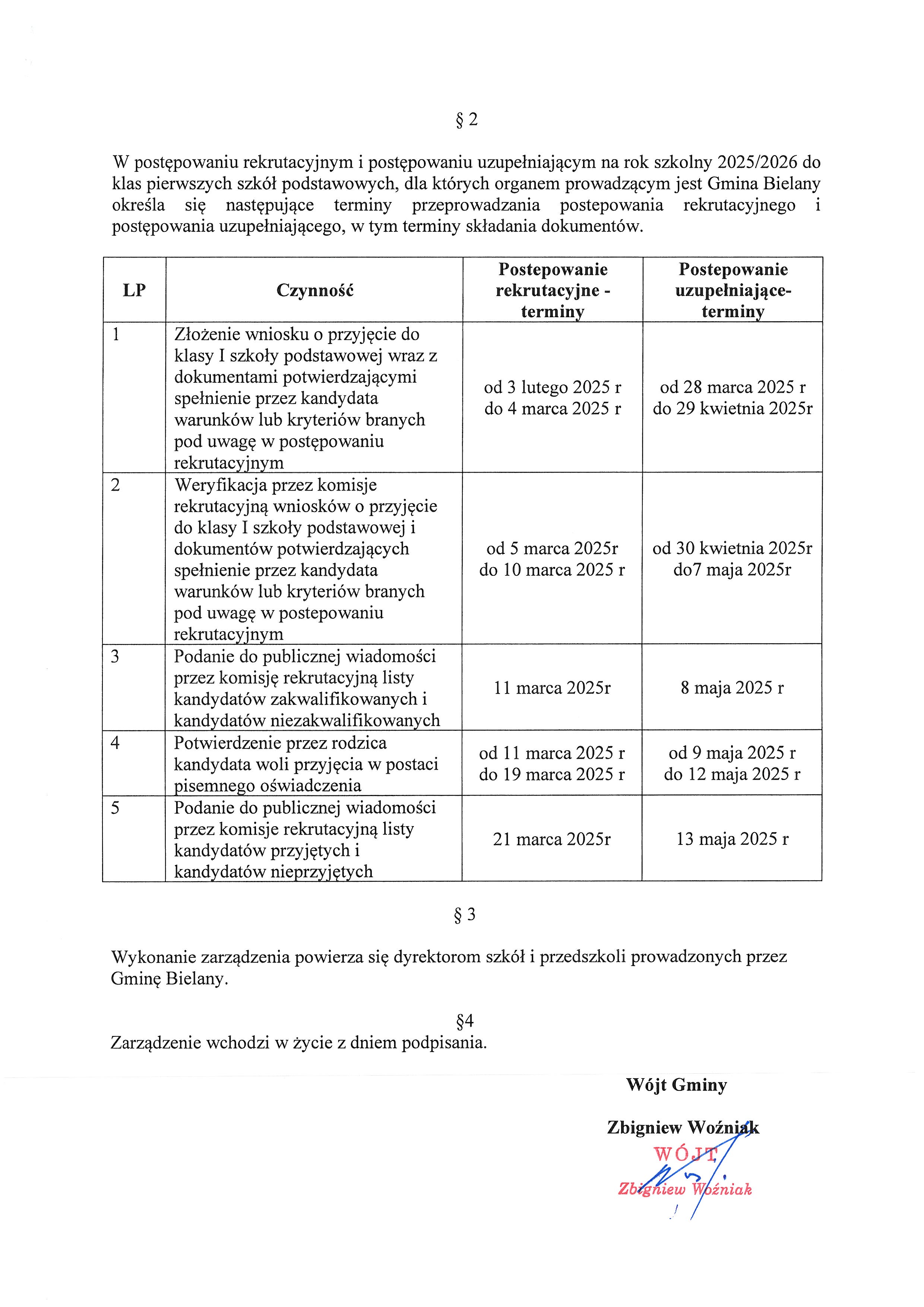 § 2

W postępowaniu rekrutacyjnym i postępowaniu uzupełniającym na rok szkolny 2025/2026 do klas pierwszych szkół podstawowych, dla których organem prowadzącym jest Gmina Bielany określa się następujące terminy przeprowadzania postepowania rekrutacyjnego i postępowania uzupełniającego, w tym terminy składania dokumentów.

| LP | Czynność | Postepowanie rekrutacyjne - terminy | Postepowanie uzupełniające- terminy |
|---|---|---|---|
| 1 | Złożenie wniosku o przyjęcie do klasy I szkoły podstawowej wraz z dokumentami potwierdzającymi spełnienie przez kandydata warunków lub kryteriów branych pod uwagę w postępowaniu rekrutacyjnym | od 3 lutego 2025 r do 4 marca 2025 r | od 28 marca 2025 r do 29 kwietnia 2025r |
| 2 | Weryfikacja przez komisje rekrutacyjną wniosków o przyjęcie do klasy I szkoły podstawowej i dokumentów potwierdzających spełnienie przez kandydata warunków lub kryteriów branych pod uwagę w postepowaniu rekrutacyjnym | od 5 marca 2025r do 10 marca 2025 r | od 30 kwietnia 2025r do7 maja 2025r |
| 3 | Podanie do publicznej wiadomości przez komisję rekrutacyjną listy kandydatów zakwalifikowanych i kandydatów niezakwalifikowanych | 11 marca 2025r | 8 maja 2025 r |
| 4 | Potwierdzenie przez rodzica kandydata woli przyjęcia w postaci pisemnego oświadczenia | od 11 marca 2025 r do 19 marca 2025 r | od 9 maja 2025 r do 12 maja 2025 r |
| 5 | Podanie do publicznej wiadomości przez komisje rekrutacyjną listy kandydatów przyjętych i kandydatów nieprzyjętych | 21 marca 2025r | 13 maja 2025 r |

§ 3

Wykonanie zarządzenia powierza się dyrektorom szkół i przedszkoli prowadzonych przez Gminę Bielany.

§4
Zarządzenie wchodzi w życie z dniem podpisania.

Wójt Gminy

Zbigniew Woźniak

WÓJT
Zbigniew Woźniak